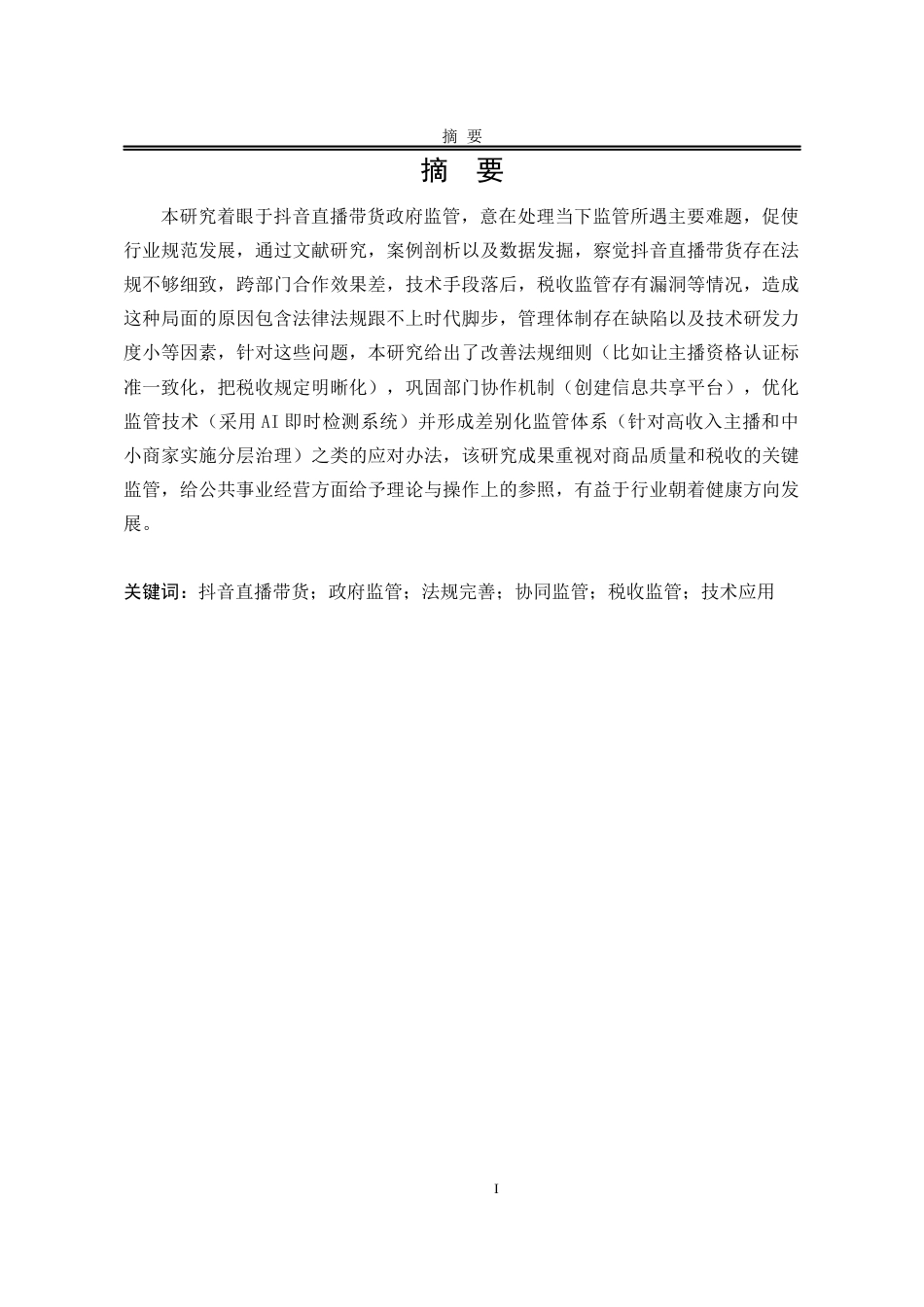 摘 要

摘 要

本研究着眼于抖音直播带货政府监管，意在处理当下监管所遇主要难题，促使行业规范发展，通过文献研究，案例剖析以及数据发掘，察觉抖音直播带货存在法规不够细致，跨部门合作效果差，技术手段落后，税收监管存有漏洞等情况，造成这种局面的原因包含法律法规跟不上时代脚步，管理体制存在缺陷以及技术研发力度小等因素，针对这些问题，本研究给出了改善法规细则（比如让主播资格认证标准一致化，把税收规定明晰化），巩固部门协作机制（创建信息共享平台），优化监管技术（采用AI即时检测系统）并形成差别化监管体系（针对高收入主播和中小商家实施分层治理）之类的应对办法，该研究成果重视对商品质量和税收的关键监管，给公共事业经营方面给予理论与操作上的参照，有益于行业朝着健康方向发展。

关键词：抖音直播带货；政府监管；法规完善；协同监管；税收监管；技术应用

I